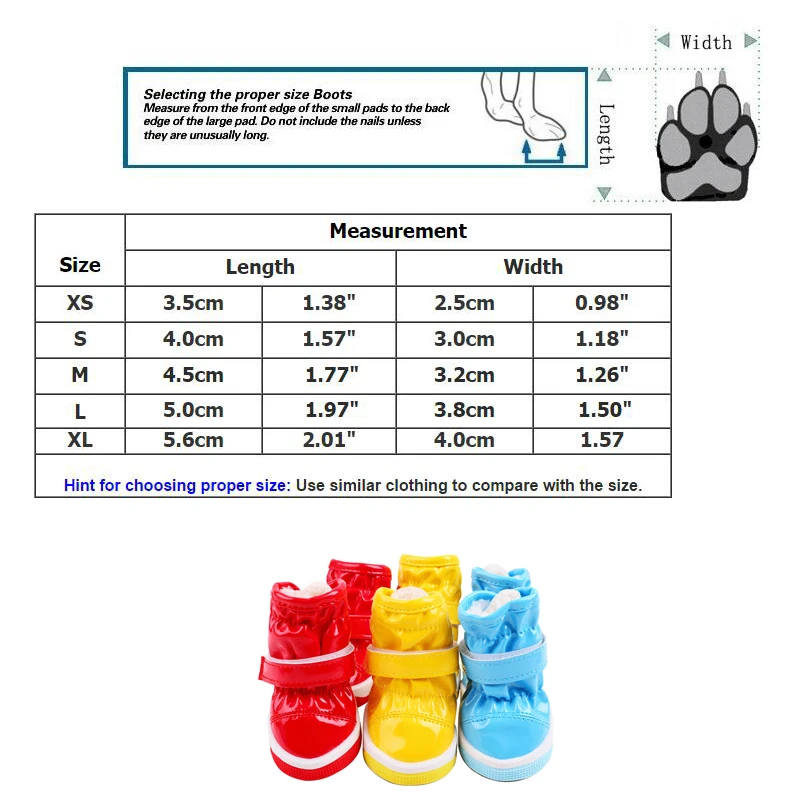 Selecting the proper size Boots
Measure from the front edge of the small pads to the back edge of the large pad. Do not include the nails unless they are unusually long.

Width

Length

| Size | Measurement | | | |
|---|---|---|---|---|
| | Length | | Width | |
| XS | 3.5cm | 1.38" | 2.5cm | 0.98" |
| S | 4.0cm | 1.57" | 3.0cm | 1.18" |
| M | 4.5cm | 1.77" | 3.2cm | 1.26" |
| L | 5.0cm | 1.97" | 3.8cm | 1.50" |
| XL | 5.6cm | 2.01" | 4.0cm | 1.57 |

Hint for choosing proper size: Use similar clothing to compare with the size.